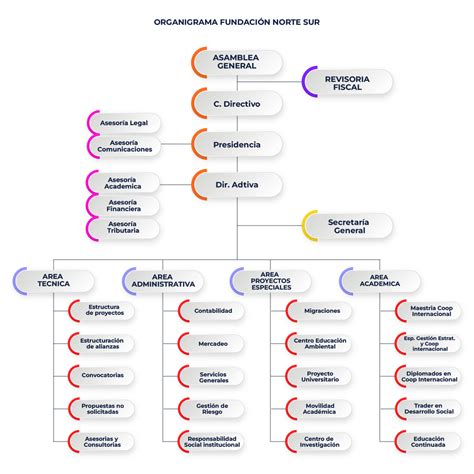 ORGANIGRAMA FUNDACIÓN NORTE SUR

ASAMBLEA GENERAL

REVISORIA FISCAL

C. Directivo

Asesoría Legal

Asesoría Comunicaciones

Presidencia

Asesoría Academica

Asesoría Financiera

Asesoría Tributaria

Dir. Adtiva

Secretaría General

AREA TECNICA

Estructura de proyectos

Estructuración de alianzas

Convocatorias

Propuestas no solicitadas

Asesorias y Consultorias

AREA ADMINISTRATIVA

Contabilidad

Mercadeo

Servicios Generales

Gestión de Riesgo

Responsabilidad Social institucional

AREA PROYECTOS ESPECIALES

Migraciones

Centro Educación Ambiental

Proyecto Universitario

Movilidad Académica

Centro de Investigación

AREA ACADEMICA

Maestria Coop Internacional

Esp. Gestión Estrat. y Coop internacional

Diplomados en Coop Internacional

Trader en Desarrollo Social

Educación Continuada